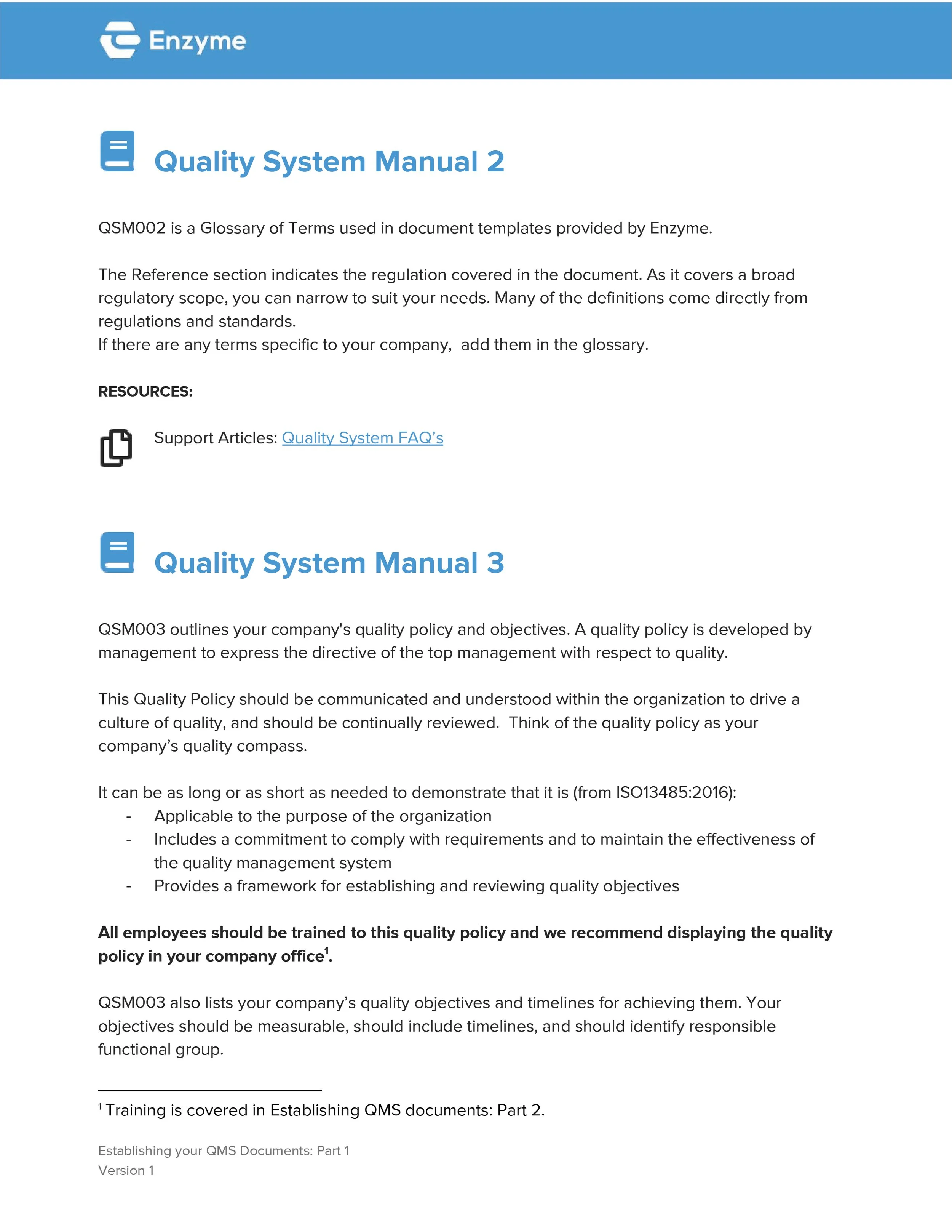 Enzyme

Quality System Manual 2

QSM002 is a Glossary of Terms used in document templates provided by Enzyme.

The Reference section indicates the regulation covered in the document. As it covers a broad regulatory scope, you can narrow to suit your needs. Many of the definitions come directly from regulations and standards.
If there are any terms specific to your company,  add them in the glossary.

RESOURCES:

Support Articles: Quality System FAQ's

Quality System Manual 3

QSM003 outlines your company's quality policy and objectives. A quality policy is developed by management to express the directive of the top management with respect to quality.

This Quality Policy should be communicated and understood within the organization to drive a culture of quality, and should be continually reviewed.  Think of the quality policy as your company's quality compass.

It can be as long or as short as needed to demonstrate that it is (from ISO13485:2016):
- Applicable to the purpose of the organization
- Includes a commitment to comply with requirements and to maintain the effectiveness of the quality management system
- Provides a framework for establishing and reviewing quality objectives

All employees should be trained to this quality policy and we recommend displaying the quality policy in your company office$^{1}$.

QSM003 also lists your company's quality objectives and timelines for achieving them. Your objectives should be measurable, should include timelines, and should identify responsible functional group.

$^{1}$ Training is covered in Establishing QMS documents: Part 2.

Establishing your QMS Documents: Part 1
Version 1